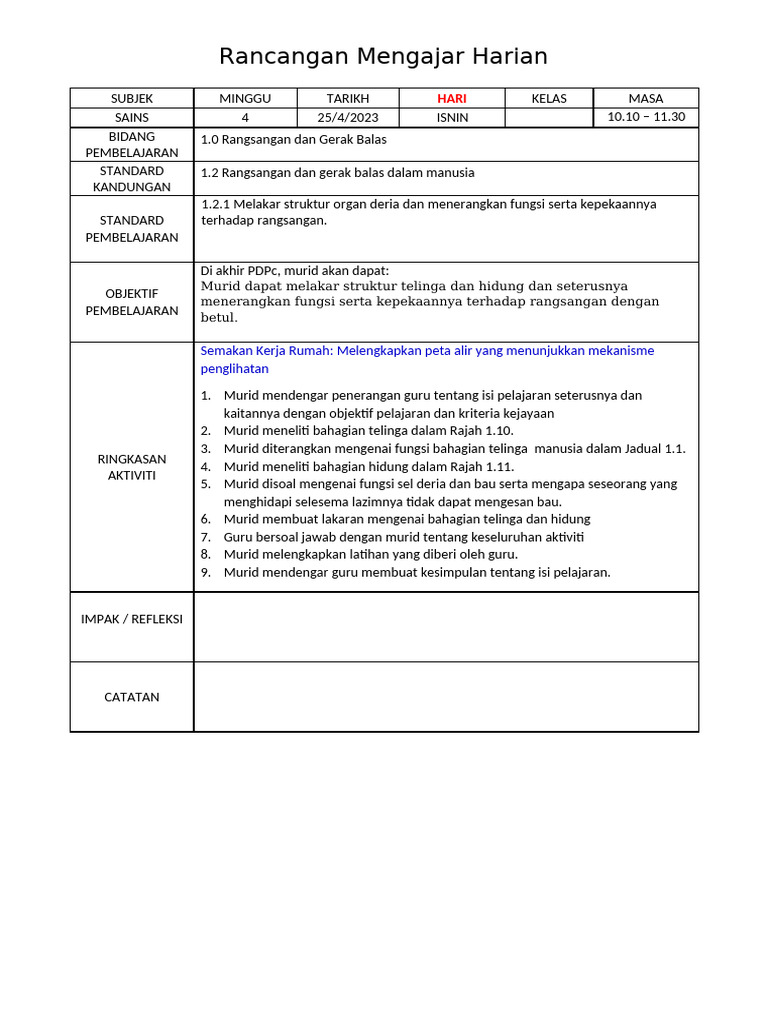 Rancangan Mengajar Harian

| SUBJEK | MINGGU | TARIKH | HARI | KELAS | MASA |
|---|---|---|---|---|---|
| SAINS | 4 | 25/4/2023 | ISNIN | | 10.10 – 11.30 |
| BIDANG PEMBELAJARAN | 1.0 Rangsangan dan Gerak Balas | | | | |
| STANDARD KANDUNGAN | 1.2 Rangsangan dan gerak balas dalam manusia | | | | |
| STANDARD PEMBELAJARAN | 1.2.1 Melakar struktur organ deria dan menerangkan fungsi serta kepekaannya terhadap rangsangan. | | | | |
| OBJEKTIF PEMBELAJARAN | Di akhir PDPc, murid akan dapat: Murid dapat melakar struktur telinga dan hidung dan seterusnya menerangkan fungsi serta kepekaannya terhadap rangsangan dengan betul. | | | | |
| RINGKASAN AKTIVITI | Semakan Kerja Rumah: Melengkapkan peta alir yang menunjukkan mekanisme penglihatan 1. Murid mendengar penerangan guru tentang isi pelajaran seterusnya dan kaitannya dengan objektif pelajaran dan kriteria kejayaan 2. Murid meneliti bahagian telinga dalam Rajah 1.10. 3. Murid diterangkan mengenai fungsi bahagian telinga manusia dalam Jadual 1.1. 4. Murid meneliti bahagian hidung dalam Rajah 1.11. 5. Murid disoal mengenai fungsi sel deria dan bau serta mengapa seseorang yang menghidapi selesema lazimnya tidak dapat mengesan bau. 6. Murid membuat lakaran mengenai bahagian telinga dan hidung 7. Guru bersoal jawab dengan murid tentang keseluruhan aktiviti 8. Murid melengkapkan latihan yang diberi oleh guru. 9. Murid mendengar guru membuat kesimpulan tentang isi pelajaran. | | | | |
| IMPAK / REFLEKSI | | | | | |
| CATATAN | | | | | |